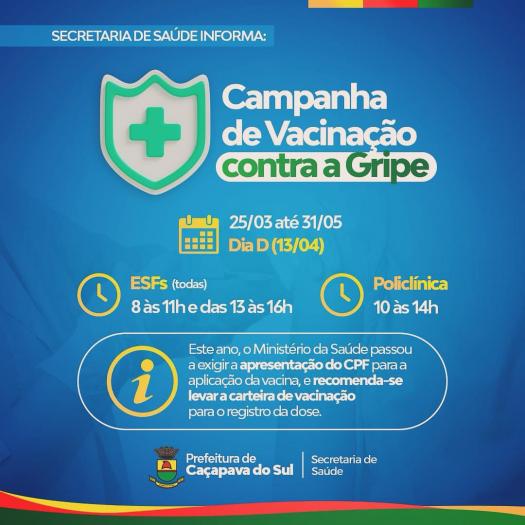 SECRETARIA DE SAÚDE INFORMA:

Campanha de Vacinação contra a Gripe

25/03 até 31/05
Dia D (13/04)

ESFs (todas)
8 às 11h e das 13 às 16h

Policlínica
10 às 14h

Este ano, o Ministério da Saúde passou a exigir a apresentação do CPF para a aplicação da vacina, e recomenda-se levar a carteira de vacinação para o registro da dose.

Prefeitura de
Caçapava do Sul

Secretaria de
Saúde